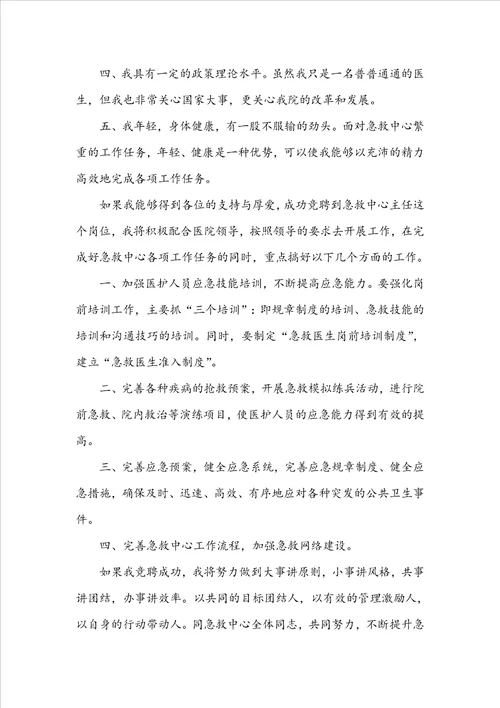 四、我具有一定的政策理论水平。虽然我只是一名普普通通的医生，但我也非常关心国家大事，更关心我院的改革和发展。

五、我年轻，身体健康，有一股不服输的劲头。面对急救中心繁重的工作任务，年轻、健康是一种优势，可以使我能够以充沛的精力高效地完成各项工作任务。

如果我能够得到各位的支持与厚爱，成功竞聘到急救中心主任这个岗位，我将积极配合医院领导，按照领导的要求去开展工作，在完成好急救中心各项工作任务的同时，重点搞好以下几个方面的工作。

一、加强医护人员应急技能培训，不断提高应急能力。要强化岗前培训工作，主要抓“三个培训”：即规章制度的培训、急救技能的培训和沟通技巧的培训。同时，要制定“急救医生岗前培训制度”，建立“急救医生准入制度”。

二、完善各种疾病的抢救预案，开展急救模拟练兵活动，进行院前急救、院内救治等演练项目，使医护人员的应急能力得到有效的提高。

三、完善应急预案，健全应急系统，完善应急规章制度、健全应急措施，确保及时、迅速、高效、有序地应对各种突发的公共卫生事件。

四、完善急救中心工作流程，加强急救网络建设。

如果我竞聘成功，我将努力做到大事讲原则，小事讲风格，共事讲团结，办事讲效率。以共同的目标团结人，以有效的管理激励人，以自身的行动带动人。同急救中心全体同志，共同努力，不断提升急